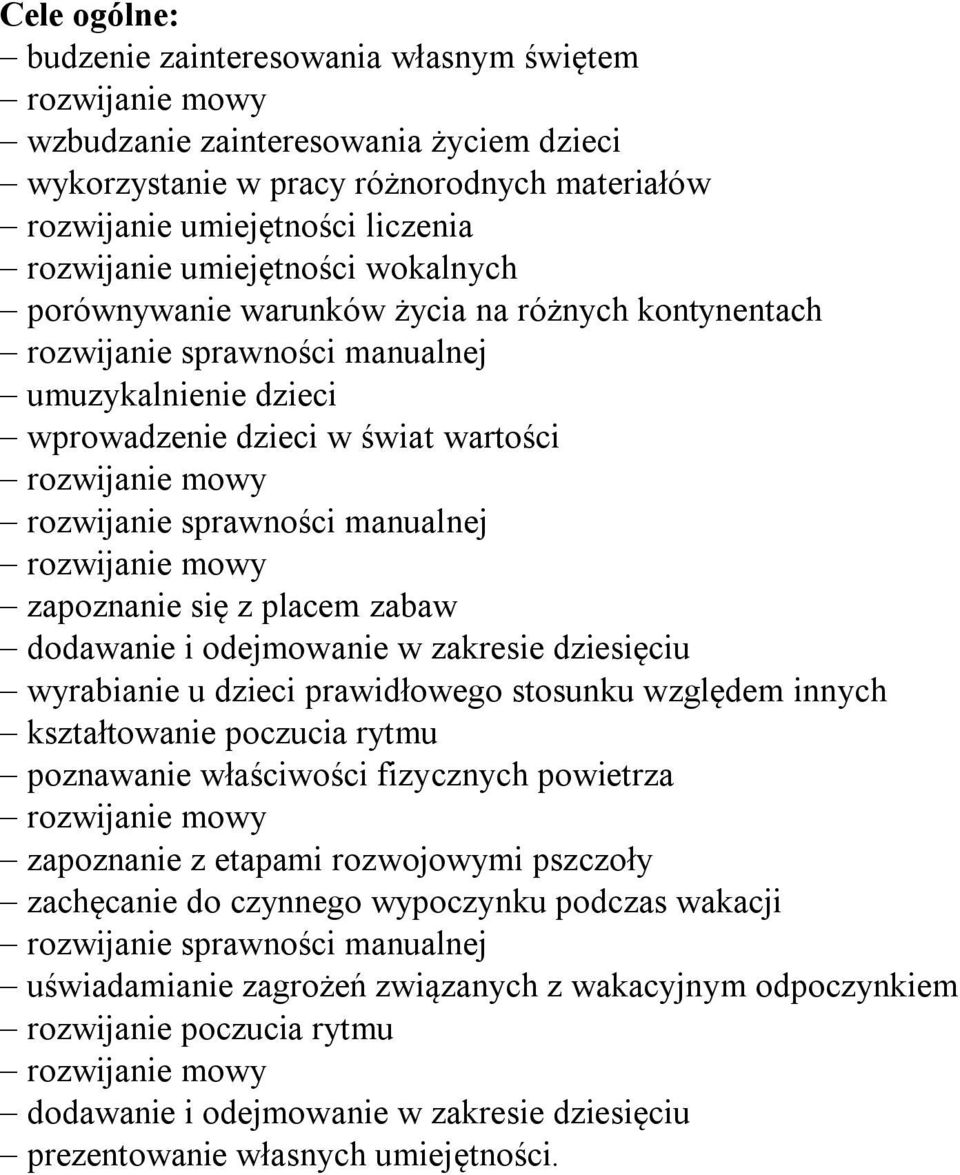 Cele ogólne:
– budzenie zainteresowania własnym świętem
– rozwijanie mowy
– wzbudzanie zainteresowania życiem dzieci
– wykorzystanie w pracy różnorodnych materiałów
– rozwijanie umiejętności liczenia
– rozwijanie umiejętności wokalnych
– porównywanie warunków życia na różnych kontynentach
– rozwijanie sprawności manualnej
– umuzykalnienie dzieci
– wprowadzenie dzieci w świat wartości
– rozwijanie mowy
– rozwijanie sprawności manualnej
– rozwijanie mowy
– zapoznanie się z placem zabaw
– dodawanie i odejmowanie w zakresie dziesięciu
– wyrabianie u dzieci prawidłowego stosunku względem innych
– kształtowanie poczucia rytmu
– poznawanie właściwości fizycznych powietrza
– rozwijanie mowy
– zapoznanie z etapami rozwojowymi pszczoły
– zachęcanie do czynnego wypoczynku podczas wakacji
– rozwijanie sprawności manualnej
– uświadamianie zagrożeń związanych z wakacyjnym odpoczynkiem
– rozwijanie poczucia rytmu
– rozwijanie mowy
– dodawanie i odejmowanie w zakresie dziesięciu
– prezentowanie własnych umiejętności.